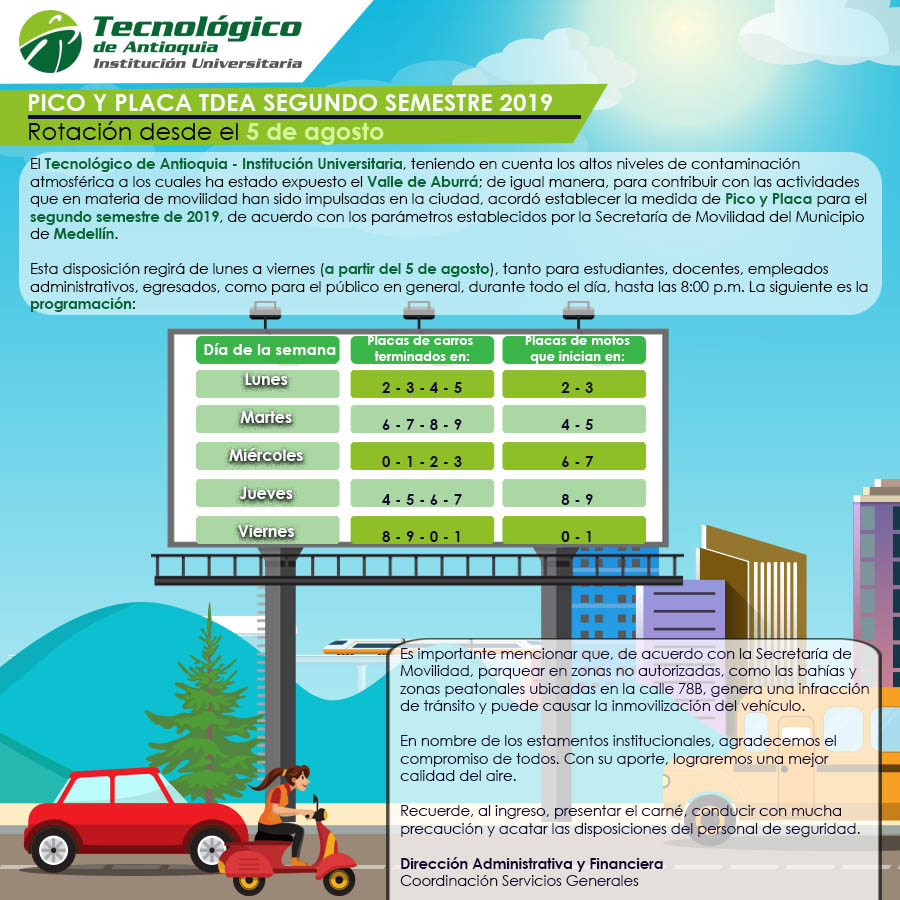 Tecnológico de Antioquia
Institución Universitaria

PICO Y PLACA TDEA SEGUNDO SEMESTRE 2019
Rotación desde el 5 de agosto

El Tecnológico de Antioquia - Institución Universitaria, teniendo en cuenta los altos niveles de contaminación atmosférica a los cuales ha estado expuesto el Valle de Aburrá; de igual manera, para contribuir con las actividades que en materia de movilidad han sido impulsadas en la ciudad, acordó establecer la medida de Pico y Placa para el segundo semestre de 2019, de acuerdo con los parámetros establecidos por la Secretaría de Movilidad del Municipio de Medellín.

Esta disposición regirá de lunes a viernes (a partir del 5 de agosto), tanto para estudiantes, docentes, empleados administrativos, egresados, como para el público en general, durante todo el día, hasta las 8:00 p.m. La siguiente es la programación:

| Día de la semana | Placas de carros terminados en: | Placas de motos que inician en: |
|---|---|---|
| Lunes | 2 - 3 - 4 - 5 | 2 - 3 |
| Martes | 6 - 7 - 8 - 9 | 4 - 5 |
| Miércoles | 0 - 1 - 2 - 3 | 6 - 7 |
| Jueves | 4 - 5 - 6 - 7 | 8 - 9 |
| Viernes | 8 - 9 - 0 - 1 | 0 - 1 |

Es importante mencionar que, de acuerdo con la Secretaría de Movilidad, parquear en zonas no autorizadas, como las bahías y zonas peatonales ubicadas en la calle 78B, genera una infracción de tránsito y puede causar la inmovilización del vehículo.

En nombre de los estamentos institucionales, agradecemos el compromiso de todos. Con su aporte, lograremos una mejor calidad del aire.

Recuerde, al ingreso, presentar el carné, conducir con mucha precaución y acatar las disposiciones del personal de seguridad.

Dirección Administrativa y Financiera
Coordinación Servicios Generales